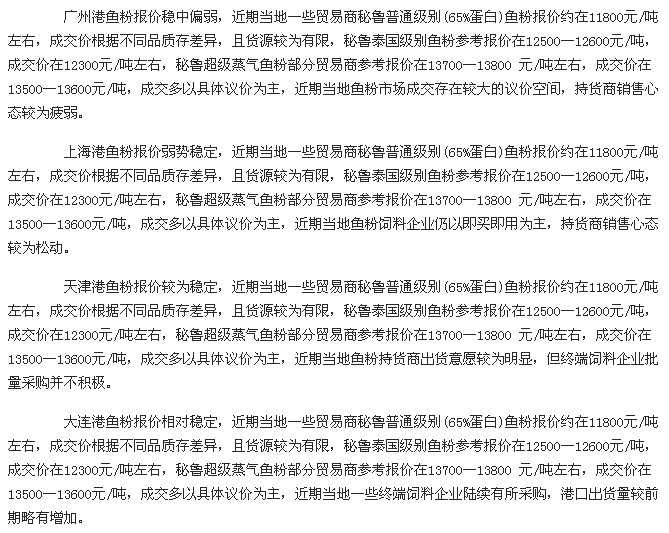 广州港鱼粉报价稳中偏弱，近期当地一些贸易商秘鲁普通级别(65%蛋白)鱼粉报价约在11800元/吨左右，成交价根据不同品质存差异，且货源较为有限，秘鲁泰国级别鱼粉参考报价在12500—12600元/吨，成交价在12300元/吨左右，秘鲁超级蒸气鱼粉部分贸易商参考报价在13700—13800 元/吨左右，成交价在13500—13600元/吨，成交多以具体议价为主，近期当地鱼粉市场成交存在较大的议价空间，持货商销售心态较为疲弱。

上海港鱼粉报价弱势稳定，近期当地一些贸易商秘鲁普通级别(65%蛋白)鱼粉报价约在11800元/吨左右，成交价根据不同品质存差异，且货源较为有限，秘鲁泰国级别鱼粉参考报价在12500—12600元/吨，成交价在12300元/吨左右，秘鲁超级蒸气鱼粉部分贸易商参考报价在13700—13800 元/吨左右，成交价在13500—13600元/吨，成交多以具体议价为主，近期当地鱼粉饲料企业仍以即买即用为主，持货商销售心态较为松动。

天津港鱼粉报价较为稳定，近期当地一些贸易商秘鲁普通级别(65%蛋白)鱼粉报价约在11800元/吨左右，成交价根据不同品质存差异，且货源较为有限，秘鲁泰国级别鱼粉参考报价在12500—12600元/吨，成交价在12300元/吨左右，秘鲁超级蒸气鱼粉部分贸易商参考报价在13700—13800 元/吨左右，成交价在13500—13600元/吨，成交多以具体议价为主，近期当地鱼粉持货商出货意愿较为明显，但终端饲料企业批量采购并不积极。

大连港鱼粉报价相对稳定，近期当地一些贸易商秘鲁普通级别(65%蛋白)鱼粉报价约在11800元/吨左右，成交价根据不同品质存差异，且货源较为有限，秘鲁泰国级别鱼粉参考报价在12500—12600元/吨，成交价在12300元/吨左右，秘鲁超级蒸气鱼粉部分贸易商参考报价在13700—13800 元/吨左右，成交价在13500—13600元/吨，成交多以具体议价为主，近期当地一些终端饲料企业陆续有所采购，港口出货量较前期略有增加。